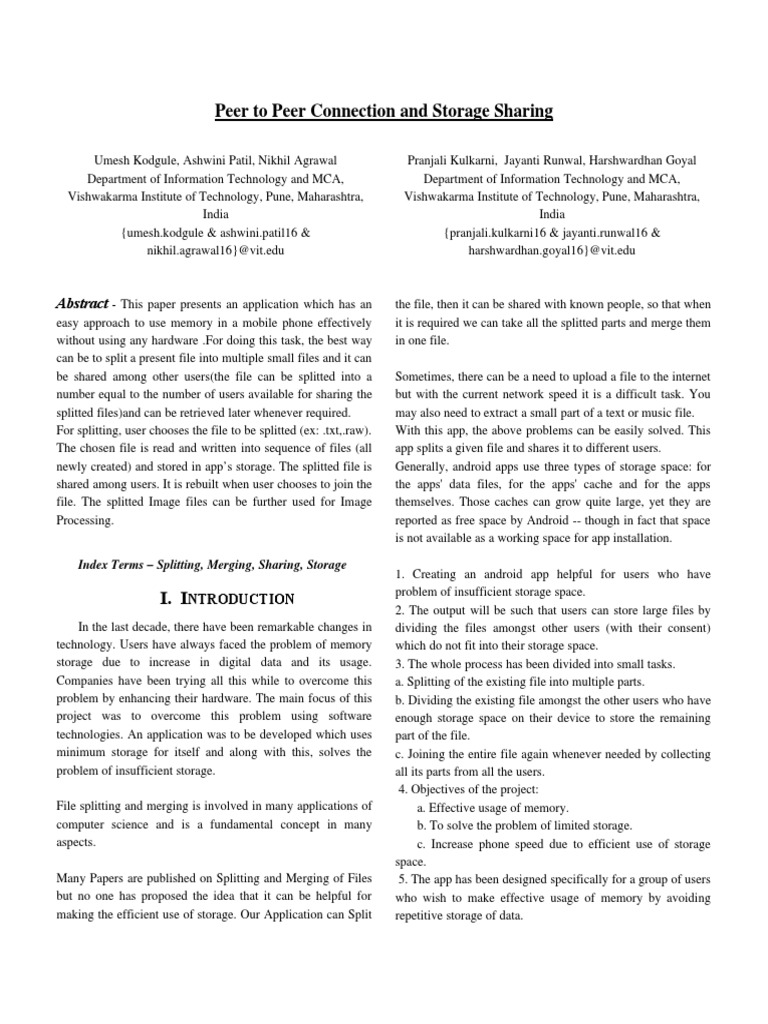 Peer to Peer Connection and Storage Sharing

Umesh Kodgule, Ashwini Patil, Nikhil Agrawal
Department of Information Technology and MCA,
Vishwakarma Institute of Technology, Pune, Maharashtra, India
{umesh.kodgule & ashwini.patil16 & nikhil.agrawal16}@vit.edu

Pranjali Kulkarni, Jayanti Runwal, Harshwardhan Goyal
Department of Information Technology and MCA,
Vishwakarma Institute of Technology, Pune, Maharashtra, India
{pranjali.kulkarni16 & jayanti.runwal16 & harshwardhan.goyal16}@vit.edu

Abstract - This paper presents an application which has an easy approach to use memory in a mobile phone effectively without using any hardware .For doing this task, the best way can be to split a present file into multiple small files and it can be shared among other users(the file can be splitted into a number equal to the number of users available for sharing the splitted files)and can be retrieved later whenever required.
For splitting, user chooses the file to be splitted (ex: .txt,.raw). The chosen file is read and written into sequence of files (all newly created) and stored in app's storage. The splitted file is shared among users. It is rebuilt when user chooses to join the file. The splitted Image files can be further used for Image Processing.

Index Terms – Splitting, Merging, Sharing, Storage

I. INTRODUCTION

In the last decade, there have been remarkable changes in technology. Users have always faced the problem of memory storage due to increase in digital data and its usage. Companies have been trying all this while to overcome this problem by enhancing their hardware. The main focus of this project was to overcome this problem using software technologies. An application was to be developed which uses minimum storage for itself and along with this, solves the problem of insufficient storage.

File splitting and merging is involved in many applications of computer science and is a fundamental concept in many aspects.

Many Papers are published on Splitting and Merging of Files but no one has proposed the idea that it can be helpful for making the efficient use of storage. Our Application can Split the file, then it can be shared with known people, so that when it is required we can take all the splitted parts and merge them in one file.

Sometimes, there can be a need to upload a file to the internet but with the current network speed it is a difficult task. You may also need to extract a small part of a text or music file. With this app, the above problems can be easily solved. This app splits a given file and shares it to different users.
Generally, android apps use three types of storage space: for the apps' data files, for the apps' cache and for the apps themselves. Those caches can grow quite large, yet they are reported as free space by Android -- though in fact that space is not available as a working space for app installation.

1. Creating an android app helpful for users who have problem of insufficient storage space.
2. The output will be such that users can store large files by dividing the files amongst other users (with their consent) which do not fit into their storage space.
3. The whole process has been divided into small tasks.
a. Splitting of the existing file into multiple parts.
b. Dividing the existing file amongst the other users who have enough storage space on their device to store the remaining part of the file.
c. Joining the entire file again whenever needed by collecting all its parts from all the users.
4. Objectives of the project:
a. Effective usage of memory.
b. To solve the problem of limited storage.
c. Increase phone speed due to efficient use of storage space.
5. The app has been designed specifically for a group of users who wish to make effective usage of memory by avoiding repetitive storage of data.